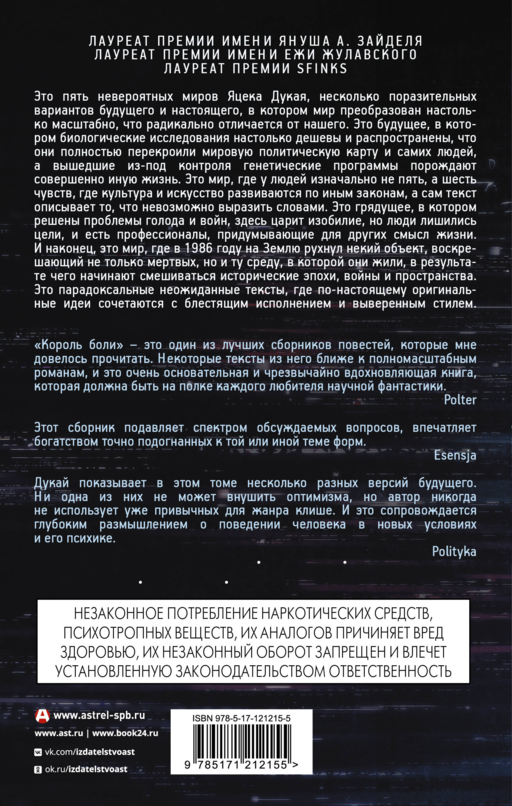 ЛАУРЕАТ ПРЕМИИ ИМЕНИ ЯНУША А. ЗАЙДЕЛЯ
ЛАУРЕАТ ПРЕМИИ ИМЕНИ ЕЖИ ЖУЛАВСКОГО
ЛАУРЕАТ ПРЕМИИ SFINKS

Это пять невероятных миров Яцека Дукая, несколько поразительных вариантов будущего и настоящего, в котором мир преобразован настолько масштабно, что радикально отличается от нашего. Это будущее, в котором биологические исследования настолько дешевы и распространены, что они полностью перекроили мировую политическую карту и самих людей, а вышедшие из-под контроля генетические программы порождают совершенно иную жизнь. Это мир, где у людей изначально не пять, а шесть чувств, где культура и искусство развиваются по иным законам, а сам текст описывает то, что невозможно выразить словами. Это грядущее, в котором решены проблемы голода и войн, здесь царит изобилие, но люди лишились цели, и есть профессионалы, придумывающие для других смысл жизни. И наконец, это мир, где в 1986 году на Землю рухнул некий объект, воскрешающий не только мертвых, но и ту среду, в которой они жили, в результате чего начинают смешиваться исторические эпохи, войны и пространства. Это парадоксальные неожиданные тексты, где по-настоящему оригинальные идеи сочетаются с блестящим исполнением и выверенным стилем.

«Король боли» – это один из лучших сборников повестей, которые мне довелось прочитать. Некоторые тексты из него ближе к полномасштабным романам, и это очень основательная и чрезвычайно вдохновляющая книга, которая должна быть на полке каждого любителя научной фантастики.

Polter

Этот сборник подавляет спектром обсуждаемых вопросов, впечатляет богатством точно подогнанных к той или иной теме форм.

Esensja

Дукай показывает в этом томе несколько разных версий будущего. Ни одна из них не может внушить оптимизма, но автор никогда не использует уже привычных для жанра клише. И это сопровождается глубоким размышлением о поведении человека в новых условиях и его психике.

Polityka

НЕЗАКОННОЕ ПОТРЕБЛЕНИЕ НАРКОТИЧЕСКИХ СРЕДСТВ, ПСИХОТРОПНЫХ ВЕЩЕСТВ, ИХ АНАЛОГОВ ПРИЧИНЯЕТ ВРЕД ЗДОРОВЬЮ, ИХ НЕЗАКОННЫЙ ОБОРОТ ЗАПРЕЩЕН И ВЛЕЧЕТ УСТАНОВЛЕННУЮ ЗАКОНОДАТЕЛЬСТВОМ ОТВЕТСТВЕННОСТЬ

www.astrel-spb.ru
www.ast.ru | www.book24.ru
vk.com/izdatelstvoast
ok.ru/izdatelstvoast

ISBN 978-5-17-121215-5
9 785171 212155 >